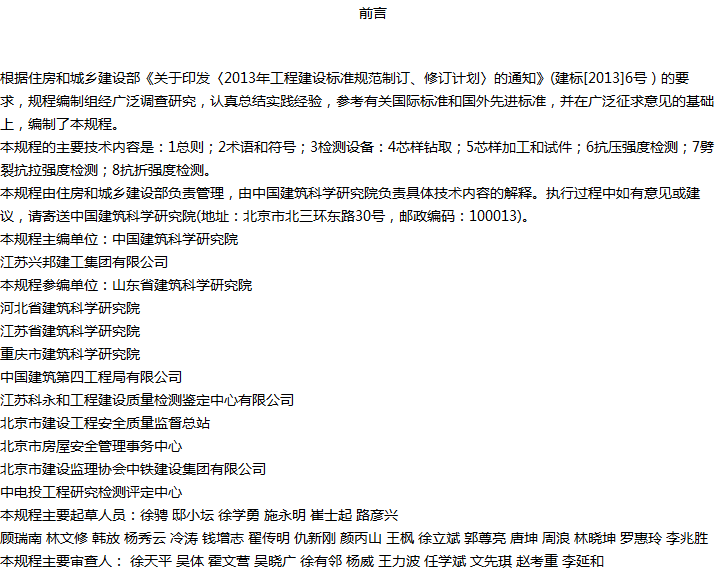 前言

根据住房和城乡建设部《关于印发〈2013年工程建设标准规范制订、修订计划〉的通知》(建标[2013]6号）的要求，规程编制组经广泛调查研究，认真总结实践经验，参考有关国际标准和国外先进标准，并在广泛征求意见的基础上，编制了本规程。

本规程的主要技术内容是：1总则；2术语和符号；3检测设备：4芯样钻取；5芯样加工和试件；6抗压强度检测；7劈裂抗拉强度检测；8抗折强度检测。

本规程由住房和城乡建设部负责管理，由中国建筑科学研究院负责具体技术内容的解释。执行过程中如有意见或建议，请寄送中国建筑科学研究院(地址：北京市北三环东路30号，邮政编码：100013)。

本规程主编单位：中国建筑科学研究院

江苏兴邦建工集团有限公司

本规程参编单位：山东省建筑科学研究院

河北省建筑科学研究院

江苏省建筑科学研究院

重庆市建筑科学研究院

中国建筑第四工程局有限公司

江苏科永和工程建设质量检测鉴定中心有限公司

北京市建设工程安全质量监督总站

北京市房屋安全管理事务中心

北京市建设监理协会中铁建设集团有限公司

中电投工程研究检测评定中心

本规程主要起草人员：徐骋 邸小坛 徐学勇 施永明 崔士起 路彦兴

顾瑞南 林文修 韩放 杨秀云 冷涛 钱增志 翟传明 仇新刚 颜丙山 王枫 徐立斌 郭尊亮 唐坤 周浪 林晓坤 罗惠玲 李兆胜

本规程主要审查人： 徐天平 吴体 霍文营 吴晓广 徐有邻 杨威 王力波 任学斌 文先琪 赵考重 李延和